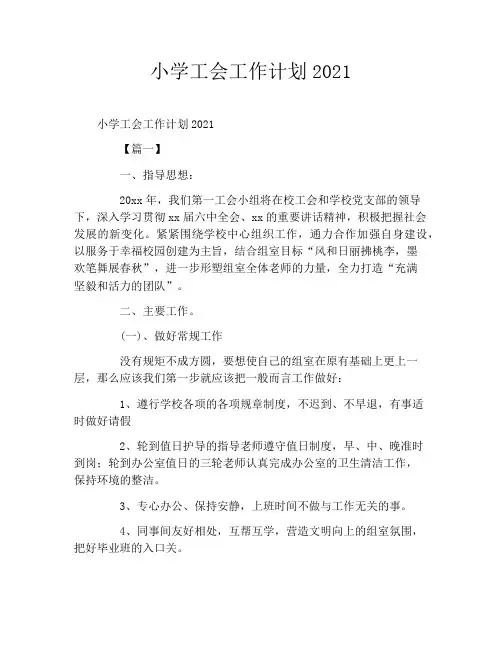 小学工会工作计划2021

小学工会工作计划2021

【篇一】

一、指导思想：

20xx年，我们第一工会小组将在校工会和学校党支部的领导下，深入学习贯彻xx届六中全会、xx的重要讲话精神，积极把握社会发展的新变化。紧紧围绕学校中心组织工作，通力合作加强自身建设，以服务于幸福校园创建为主旨，结合组室目标“风和日丽拂桃李，墨欢笔舞展春秋”，进一步形塑组室全体老师的力量，全力打造“充满坚毅和活力的团队”。

二、主要工作。

(一)、做好常规工作

没有规矩不成方圆，要想使自己的组室在原有基础上更上一层，那么应该我们第一步就应该把一般而言工作做好：

1、遵行学校各项的各项规章制度，不迟到、不早退，有事适时做好请假

2、轮到值日护导的指导老师遵守值日制度，早、中、晚准时到岗；轮到办公室值日的三轮老师认真完成办公室的卫生清洁工作，保持环境的整洁。

3、专心办公、保持安静，上班时间不做与工作无关的事。

4、同事间友好相处，互帮互学，营造文明向上的组室氛围，把好毕业班的入口关。